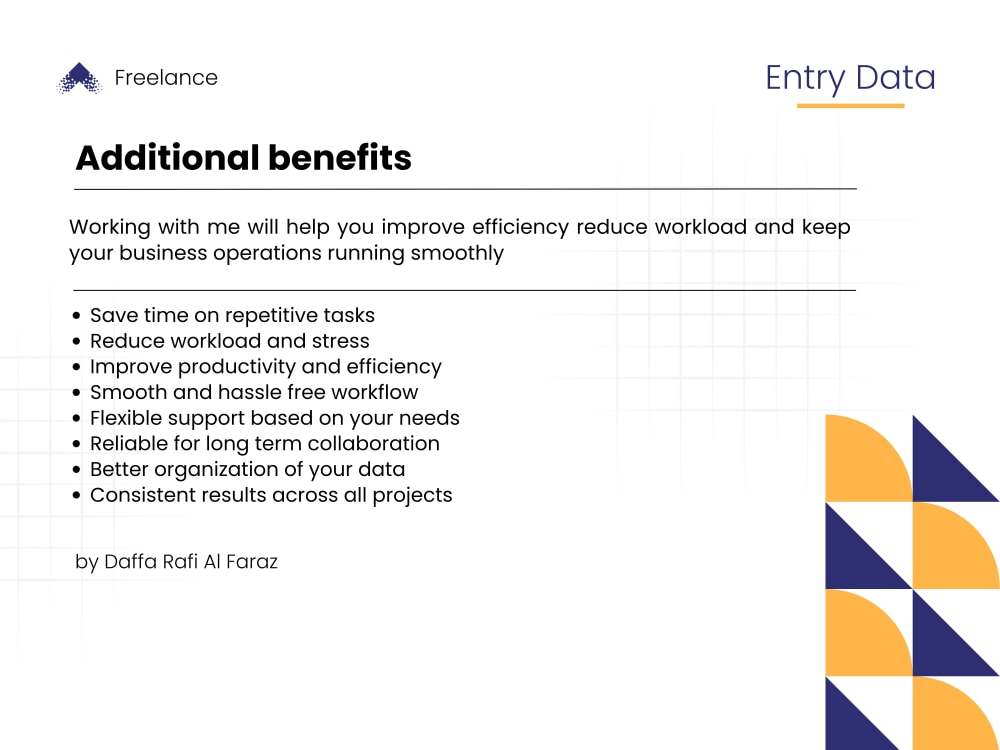 Freelance

Entry Data

Additional benefits

Working with me will help you improve efficiency reduce workload and keep your business operations running smoothly

• Save time on repetitive tasks
• Reduce workload and stress
• Improve productivity and efficiency
• Smooth and hassle free workflow
• Flexible support based on your needs
• Reliable for long term collaboration
• Better organization of your data
• Consistent results across all projects

by Daffa Rafi Al Faraz